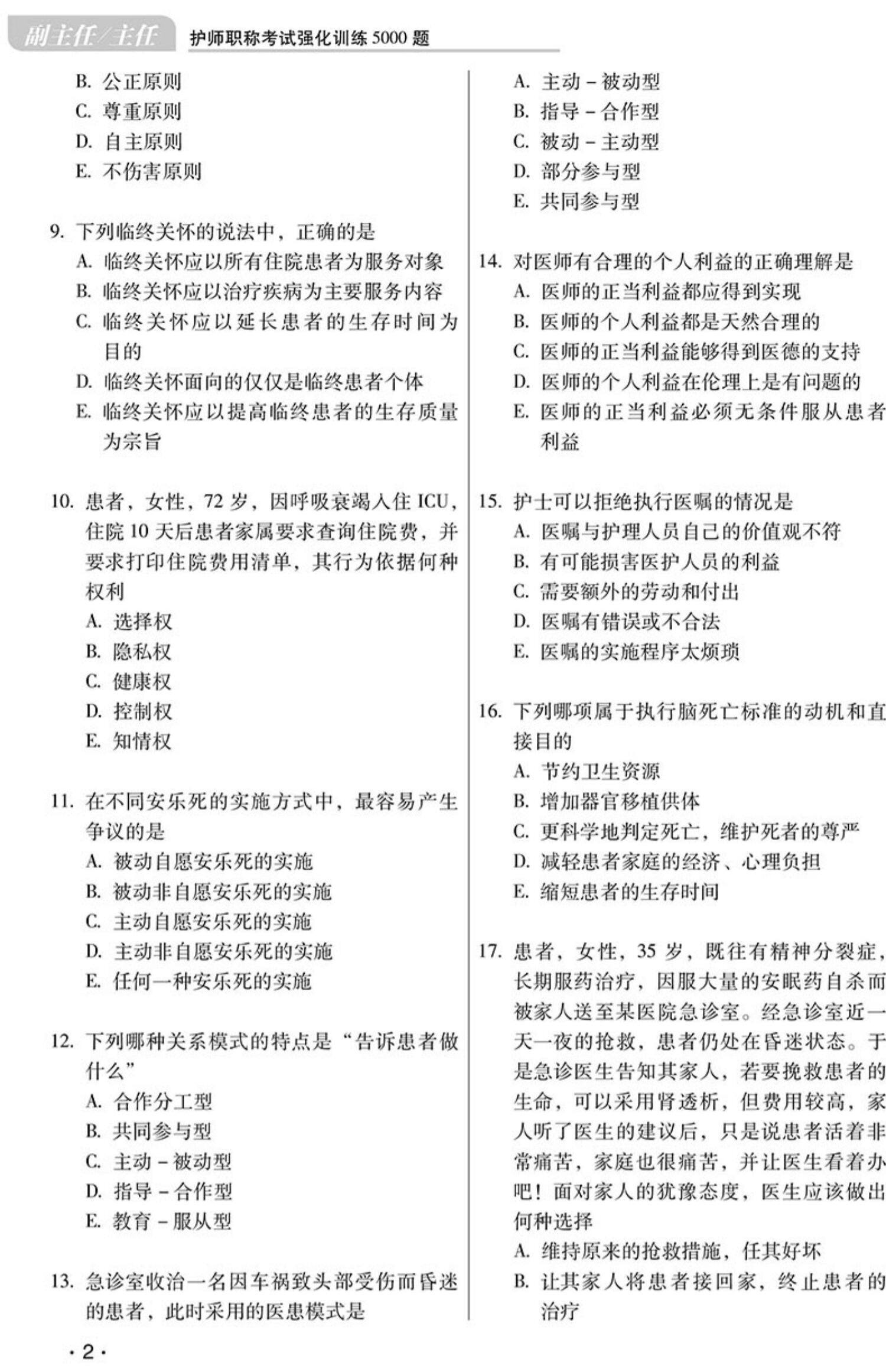 副主任/主任　护师职称考试强化训练 5000 题

B. 公正原则
C. 尊重原则
D. 自主原则
E. 不伤害原则

9. 下列临终关怀的说法中，正确的是
A. 临终关怀应以所有住院患者为服务对象
B. 临终关怀应以治疗疾病为主要服务内容
C. 临终关怀应以延长患者的生存时间为目的
D. 临终关怀面向的仅仅是临终患者个体
E. 临终关怀应以提高临终患者的生存质量为宗旨

10. 患者，女性，72 岁，因呼吸衰竭入住 ICU，住院 10 天后患者家属要求查询住院费，并要求打印住院费用清单，其行为依据何种权利
A. 选择权
B. 隐私权
C. 健康权
D. 控制权
E. 知情权

11. 在不同安乐死的实施方式中，最容易产生争议的是
A. 被动自愿安乐死的实施
B. 被动非自愿安乐死的实施
C. 主动自愿安乐死的实施
D. 主动非自愿安乐死的实施
E. 任何一种安乐死的实施

12. 下列哪种关系模式的特点是“告诉患者做什么”
A. 合作分工型
B. 共同参与型
C. 主动 - 被动型
D. 指导 - 合作型
E. 教育 - 服从型

13. 急诊室收治一名因车祸致头部受伤而昏迷的患者，此时采用的医患模式是
A. 主动 - 被动型
B. 指导 - 合作型
C. 被动 - 主动型
D. 部分参与型
E. 共同参与型

14. 对医师有合理的个人利益的正确理解是
A. 医师的正当利益都应得到实现
B. 医师的个人利益都是天然合理的
C. 医师的正当利益能够得到医德的支持
D. 医师的个人利益在伦理上是有问题的
E. 医师的正当利益必须无条件服从患者利益

15. 护士可以拒绝执行医嘱的情况是
A. 医嘱与护理人员自己的价值观不符
B. 有可能损害医护人员的利益
C. 需要额外的劳动和付出
D. 医嘱有错误或不合法
E. 医嘱的实施程序太烦琐

16. 下列哪项属于执行脑死亡标准的动机和直接目的
A. 节约卫生资源
B. 增加器官移植供体
C. 更科学地判定死亡，维护死者的尊严
D. 减轻患者家庭的经济、心理负担
E. 缩短患者的生存时间

17. 患者，女性，35 岁，既往有精神分裂症，长期服药治疗，因服大量的安眠药自杀而被家人送至某医院急诊室。经急诊室近一天一夜的抢救，患者仍处在昏迷状态。于是急诊医生告知其家人，若要挽救患者的生命，可以采用肾透析，但费用较高，家人听了医生的建议后，只是说患者活着非常痛苦，家庭也很痛苦，并让医生看着办吧！面对家人的犹豫态度，医生应该做出何种选择
A. 维持原来的抢救措施，任其好坏
B. 让其家人将患者接回家，终止患者的治疗

· 2 ·